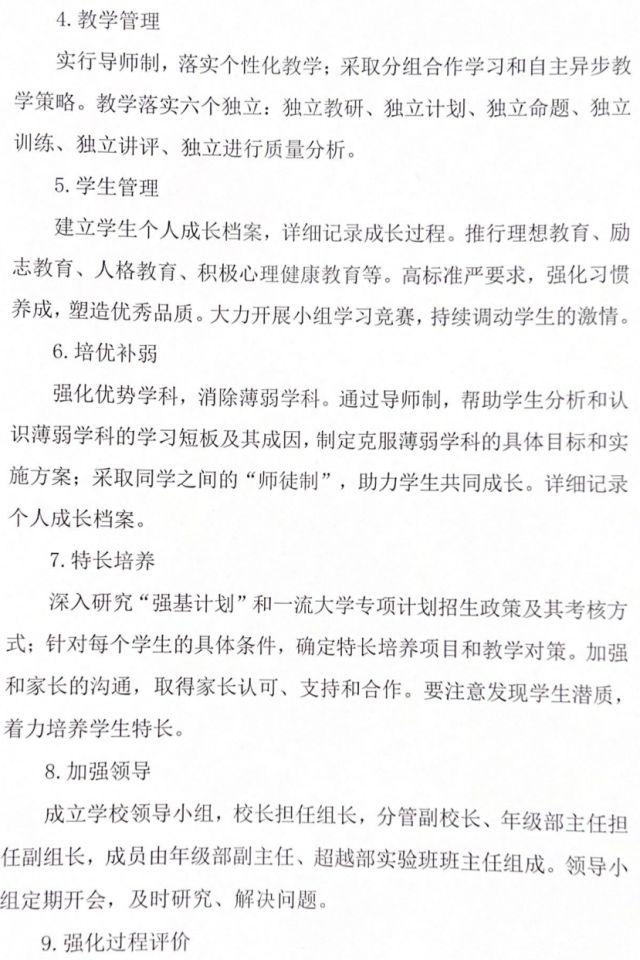 4. 教学管理

实行导师制，落实个性化教学；采取分组合作学习和自主异步教学策略。教学落实六个独立：独立教研、独立计划、独立命题、独立训练、独立讲评、独立进行质量分析。

5. 学生管理

建立学生个人成长档案，详细记录成长过程。推行理想教育、励志教育、人格教育、积极心理健康教育等。高标准严要求，强化习惯养成，塑造优秀品质。大力开展小组学习竞赛，持续调动学生的激情。

6. 培优补弱

强化优势学科，消除薄弱学科。通过导师制，帮助学生分析和认识薄弱学科的学习短板及其成因，制定克服薄弱学科的具体目标和实施方案；采取同学之间的“师徒制”，助力学生共同成长。详细记录个人成长档案。

7. 特长培养

深入研究“强基计划”和一流大学专项计划招生政策及其考核方式；针对每个学生的具体条件，确定特长培养项目和教学对策。加强和家长的沟通，取得家长认可、支持和合作。要注意发现学生潜质，着力培养学生特长。

8. 加强领导

成立学校领导小组，校长担任组长，分管副校长、年级部主任担任副组长，成员由年级部副主任、超越部实验班班主任组成。领导小组定期开会，及时研究、解决问题。

9. 强化过程评价